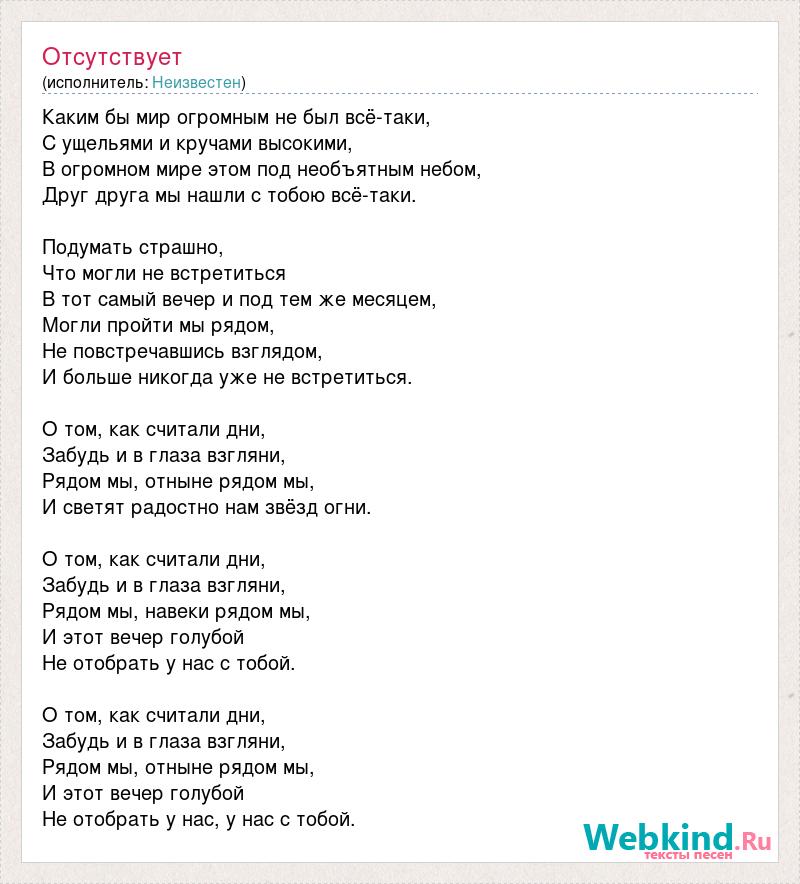 Отсутствует
(исполнитель: Неизвестен)

Каким бы мир огромным не был всё-таки,
С ущельями и кручами высокими,
В огромном мире этом под необъятным небом,
Друг друга мы нашли с тобою всё-таки.

Подумать страшно,
Что могли не встретиться
В тот самый вечер и под тем же месяцем,
Могли пройти мы рядом,
Не повстречавшись взглядом,
И больше никогда уже не встретиться.

О том, как считали дни,
Забудь и в глаза взгляни,
Рядом мы, отныне рядом мы,
И светят радостно нам звёзд огни.

О том, как считали дни,
Забудь и в глаза взгляни,
Рядом мы, навеки рядом мы,
И этот вечер голубой
Не отобрать у нас с тобой.

О том, как считали дни,
Забудь и в глаза взгляни,
Рядом мы, отныне рядом мы,
И этот вечер голубой
Не отобрать у нас, у нас с тобой.

Webkind.Ru
тексты песен